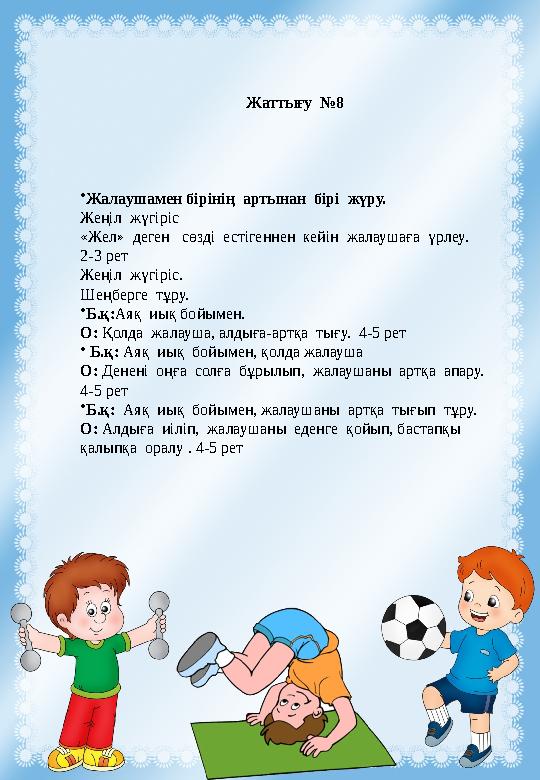 Жаттығу №8

•Жалаушамен бірінің артынан бірі жүру.
Жеңіл жүгіріс
«Жел» деген сөзді естігеннен кейін жалаушаға үрлеу.
2-3 рет
Жеңіл жүгіріс.
Шеңберге тұру.
•Б.қ:Аяқ иық бойымен.
О: Қолда жалауша, алдыға-артқа тығу. 4-5 рет
• Б.қ: Аяқ иық бойымен, қолда жалауша
О: Денені оңға солға бұрылып, жалаушаны артқа апару. 4-5 рет
•Б.қ: Аяқ иық бойымен, жалаушаны артқа тығып тұру.
О: Алдыға иіліп, жалаушаны еденге қойып, бастапқы қалыпқа оралу . 4-5 рет